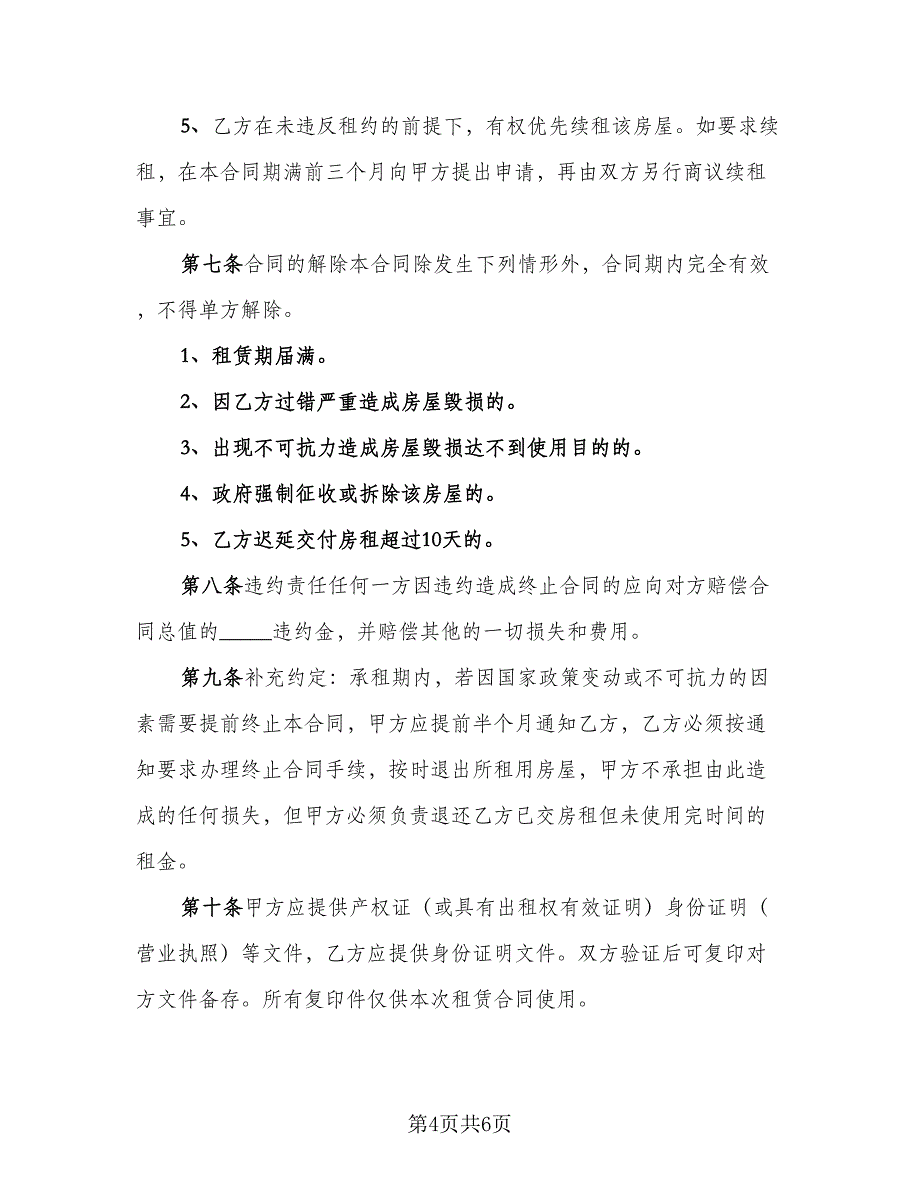 5、乙方在未违反租约的前提下，有权优先续租该房屋。如要求续租，在本合同期满前三个月向甲方提出申请，再由双方另行商议续租事宜。

第七条合同的解除本合同除发生下列情形外，合同期内完全有效，不得单方解除。

1、租赁期届满。

2、因乙方过错严重造成房屋毁损的。

3、出现不可抗力造成房屋毁损达不到使用目的的。

4、政府强制征收或拆除该房屋的。

5、乙方迟延交付房租超过10天的。

第八条违约责任任何一方因违约造成终止合同的应向对方赔偿合同总值的_____违约金，并赔偿其他的一切损失和费用。

第九条补充约定：承租期内，若因国家政策变动或不可抗力的因素需要提前终止本合同，甲方应提前半个月通知乙方，乙方必须按通知要求办理终止合同手续，按时退出所租用房屋，甲方不承担由此造成的任何损失，但甲方必须负责退还乙方已交房租但未使用完时间的租金。

第十条甲方应提供产权证（或具有出租权有效证明）身份证明（营业执照）等文件，乙方应提供身份证明文件。双方验证后可复印对方文件备存。所有复印件仅供本次租赁合同使用。

第4页共6页